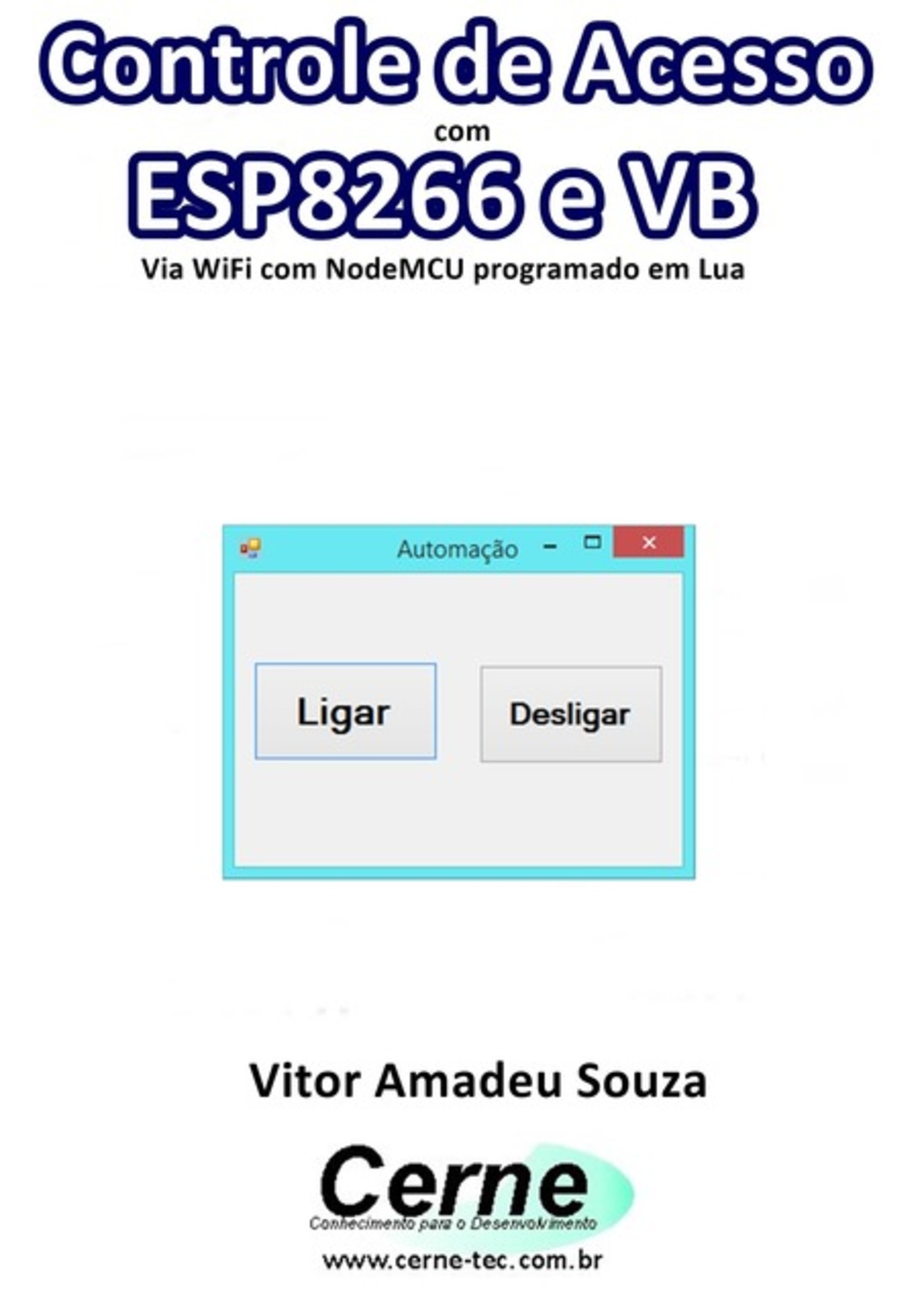 Controle de Acesso
com
ESP8266 e VB
Via WiFi com NodeMCU programado em Lua

Automação

Ligar

Desligar

Vitor Amadeu Souza

Cerne
Conhecimento para o Desenvolvimento
www.cerne-tec.com.br